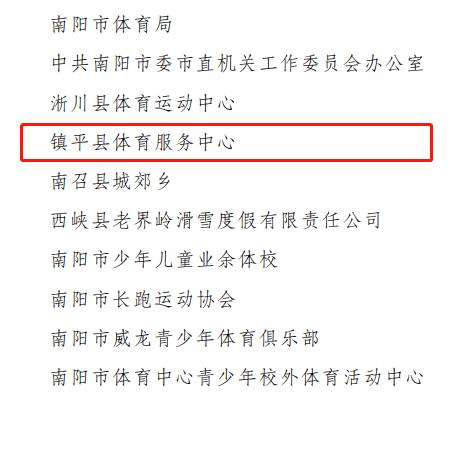 南阳市体育局

中共南阳市委市直机关工作委员会办公室

淅川县体育运动中心

镇平县体育服务中心

南召县城郊乡

西峡县老界岭滑雪度假有限责任公司

南阳市少年儿童业余体校

南阳市长跑运动协会

南阳市威龙青少年体育俱乐部

南阳市体育中心青少年校外体育活动中心